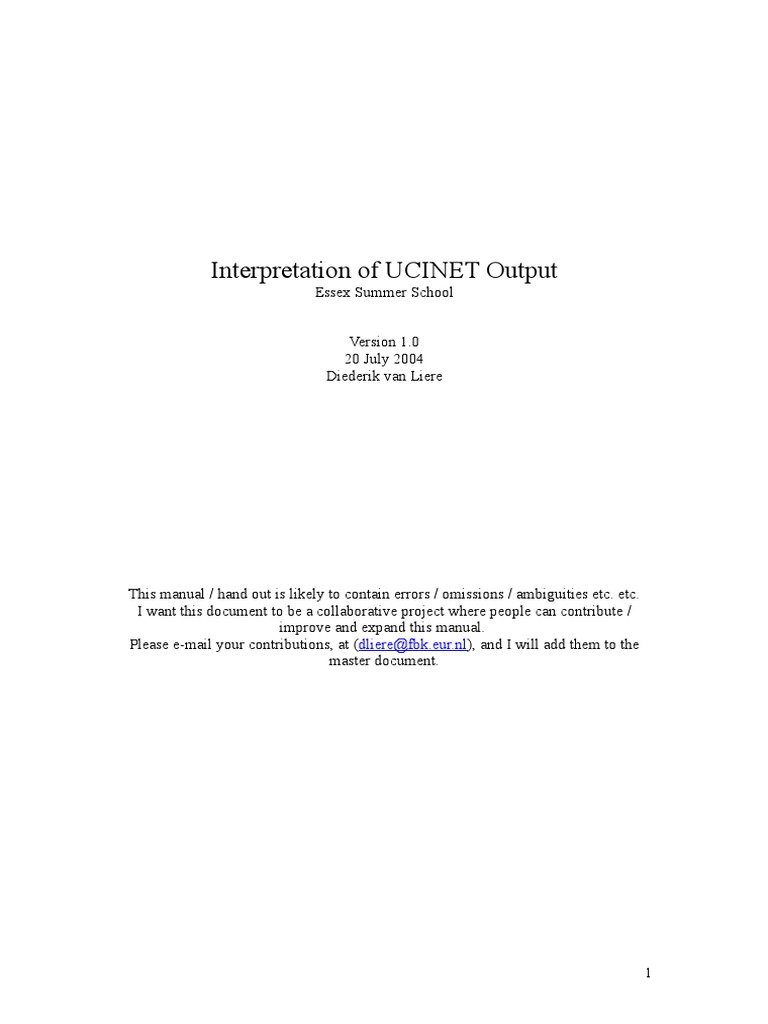 Interpretation of UCINET Output
Essex Summer School

Version 1.0
20 July 2004
Diederik van Liere

This manual / hand out is likely to contain errors / omissions / ambiguities etc. etc. I want this document to be a collaborative project where people can contribute / improve and expand this manual. Please e-mail your contributions, at (dliere@fbk.eur.nl), and I will add them to the master document.

1